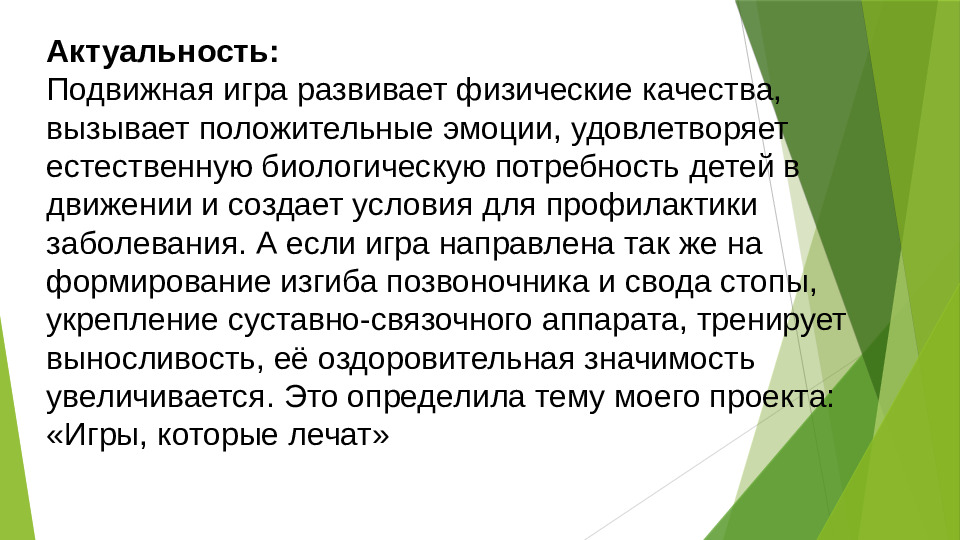 **Актуальность:**
Подвижная игра развивает физические качества, вызывает положительные эмоции, удовлетворяет естественную биологическую потребность детей в движении и создает условия для профилактики заболевания. А если игра направлена так же на формирование изгиба позвоночника и свода стопы, укрепление суставно-связочного аппарата, тренирует выносливость, её оздоровительная значимость увеличивается. Это определила тему моего проекта: «Игры, которые лечат»